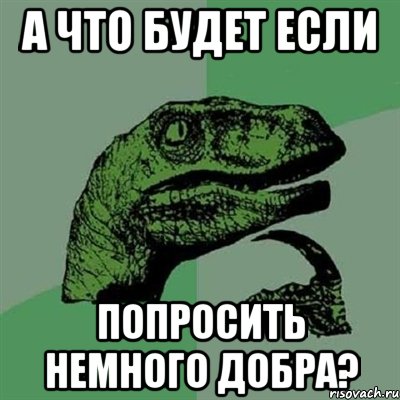 А ЧТО БУДЕТ ЕСЛИ

ПОПРОСИТЬ НЕМНОГО ДОБРА?

risovach.ru